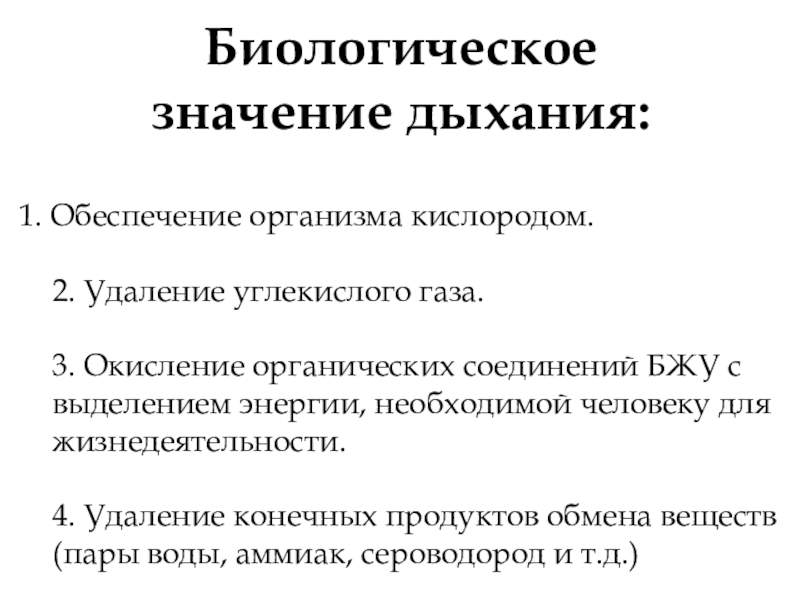 Биологическое значение дыхания:

1. Обеспечение организма кислородом.

2. Удаление углекислого газа.

3. Окисление органических соединений БЖУ с выделением энергии, необходимой человеку для жизнедеятельности.

4. Удаление конечных продуктов обмена веществ (пары воды, аммиак, сероводород и т.д.)